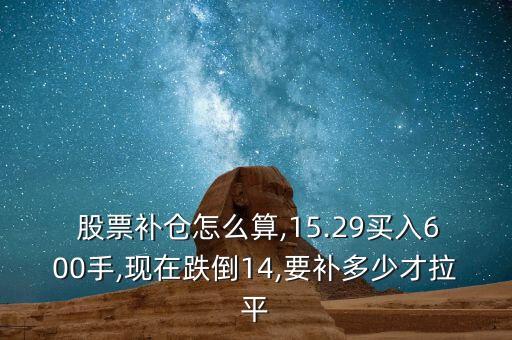 股票补仓怎么算,15.29买入600手,现在跌倒14,要补多少才拉平